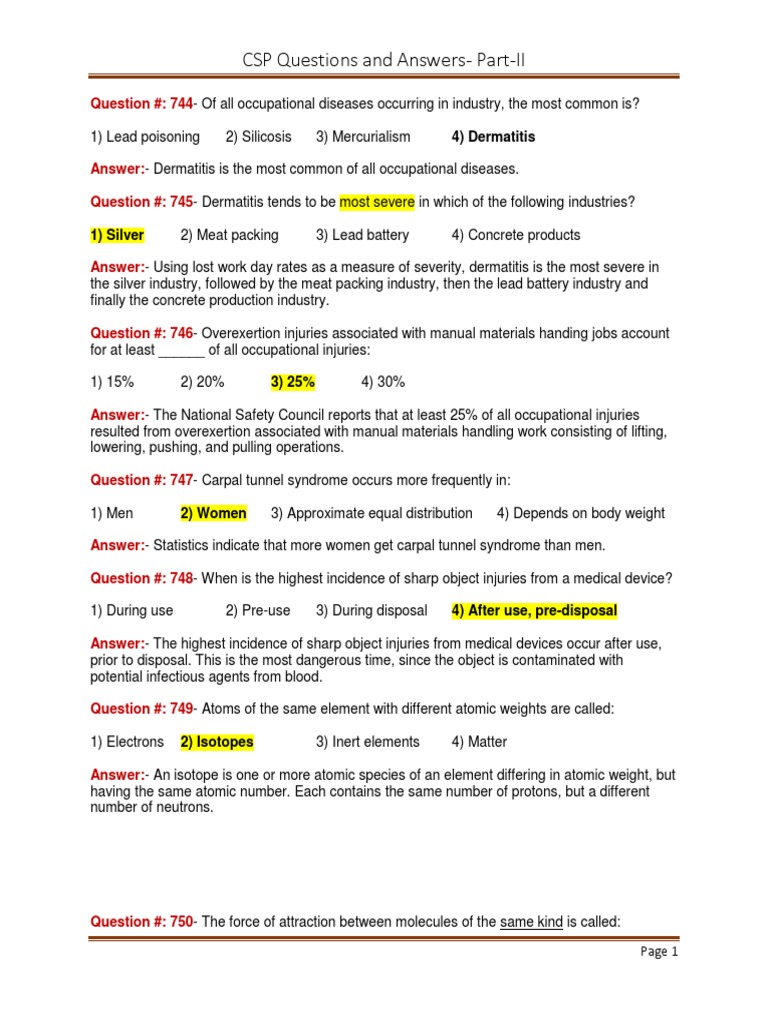 CSP Questions and Answers- Part-II

Question #: 744- Of all occupational diseases occurring in industry, the most common is?

1) Lead poisoning 2) Silicosis 3) Mercurialism 4) Dermatitis

Answer:- Dermatitis is the most common of all occupational diseases.

Question #: 745- Dermatitis tends to be most severe in which of the following industries?

1) Silver 2) Meat packing 3) Lead battery 4) Concrete products

Answer:- Using lost work day rates as a measure of severity, dermatitis is the most severe in the silver industry, followed by the meat packing industry, then the lead battery industry and finally the concrete production industry.

Question #: 746- Overexertion injuries associated with manual materials handing jobs account for at least ______ of all occupational injuries:

1) 15% 2) 20% 3) 25% 4) 30%

Answer:- The National Safety Council reports that at least 25% of all occupational injuries resulted from overexertion associated with manual materials handling work consisting of lifting, lowering, pushing, and pulling operations.

Question #: 747- Carpal tunnel syndrome occurs more frequently in:

1) Men 2) Women 3) Approximate equal distribution 4) Depends on body weight

Answer:- Statistics indicate that more women get carpal tunnel syndrome than men.

Question #: 748- When is the highest incidence of sharp object injuries from a medical device?

1) During use 2) Pre-use 3) During disposal 4) After use, pre-disposal

Answer:- The highest incidence of sharp object injuries from medical devices occur after use, prior to disposal. This is the most dangerous time, since the object is contaminated with potential infectious agents from blood.

Question #: 749- Atoms of the same element with different atomic weights are called:

1) Electrons 2) Isotopes 3) Inert elements 4) Matter

Answer:- An isotope is one or more atomic species of an element differing in atomic weight, but having the same atomic number. Each contains the same number of protons, but a different number of neutrons.

Question #: 750- The force of attraction between molecules of the same kind is called:

Page 1